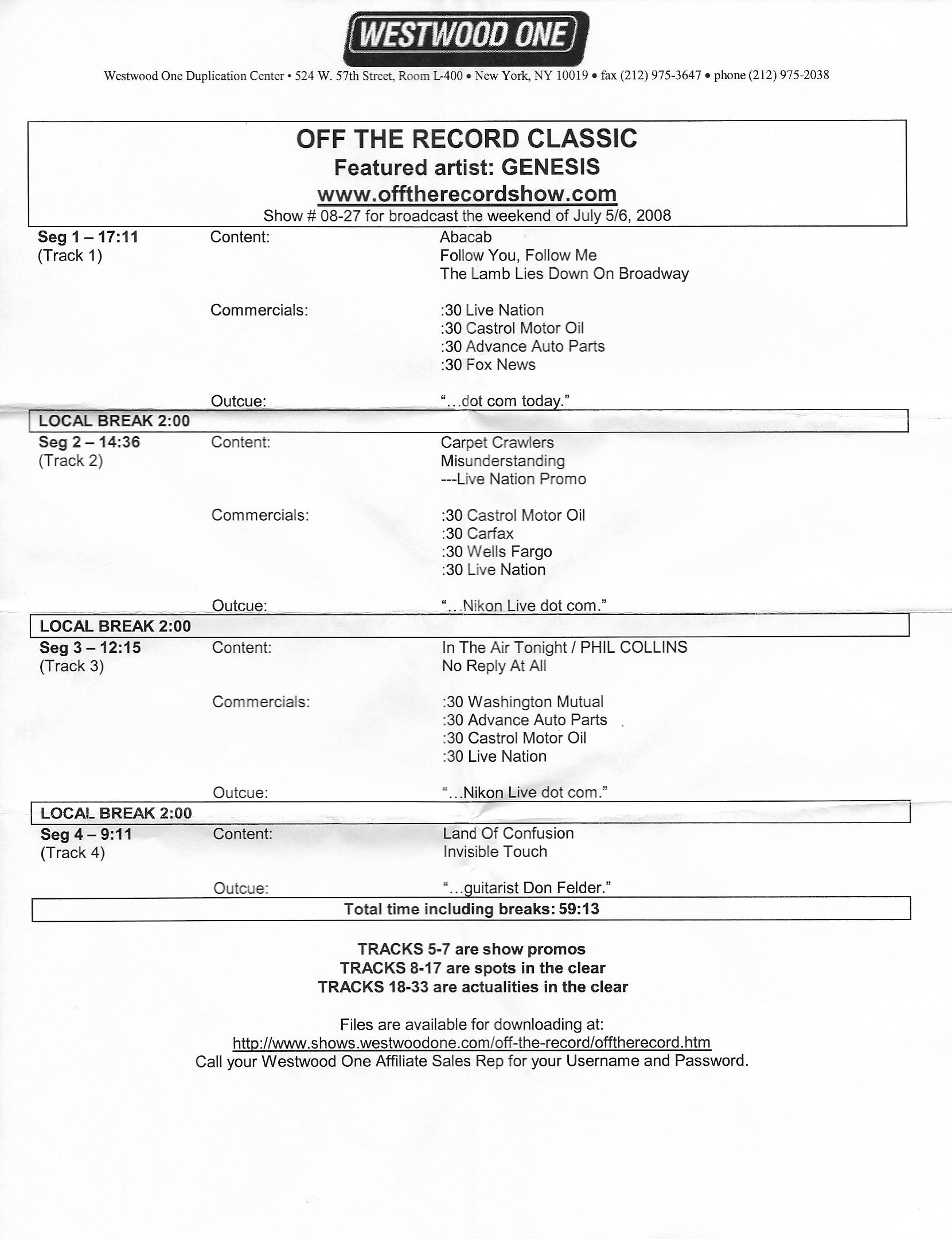 WESTWOOD ONE

Westwood One Duplication Center • 524 W. 57th Street, Room L-400 • New York, NY 10019 • fax (212) 975-3647 • phone (212) 975-2038

OFF THE RECORD CLASSIC
Featured artist: GENESIS
www.offtherecordshow.com
Show # 08-27 for broadcast the weekend of July 5/6, 2008

Seg 1 – 17:11
(Track 1)

Content: Abacab
Follow You, Follow Me
The Lamb Lies Down On Broadway

Commercials: :30 Live Nation
:30 Castrol Motor Oil
:30 Advance Auto Parts
:30 Fox News

Outcue: "…dot com today."

LOCAL BREAK 2:00

Seg 2 – 14:36
(Track 2)

Content: Carpet Crawlers
Misunderstanding
---Live Nation Promo

Commercials: :30 Castrol Motor Oil
:30 Carfax
:30 Wells Fargo
:30 Live Nation

Outcue: "…Nikon Live dot com."

LOCAL BREAK 2:00

Seg 3 – 12:15
(Track 3)

Content: In The Air Tonight / PHIL COLLINS
No Reply At All

Commercials: :30 Washington Mutual
:30 Advance Auto Parts
:30 Castrol Motor Oil
:30 Live Nation

Outcue: "…Nikon Live dot com."

LOCAL BREAK 2:00

Seg 4 – 9:11
(Track 4)

Content: Land Of Confusion
Invisible Touch

Outcue: "…guitarist Don Felder."

Total time including breaks: 59:13

TRACKS 5-7 are show promos
TRACKS 8-17 are spots in the clear
TRACKS 18-33 are actualities in the clear

Files are available for downloading at:
http://www.shows.westwoodone.com/off-the-record/offtherecord.htm
Call your Westwood One Affiliate Sales Rep for your Username and Password.